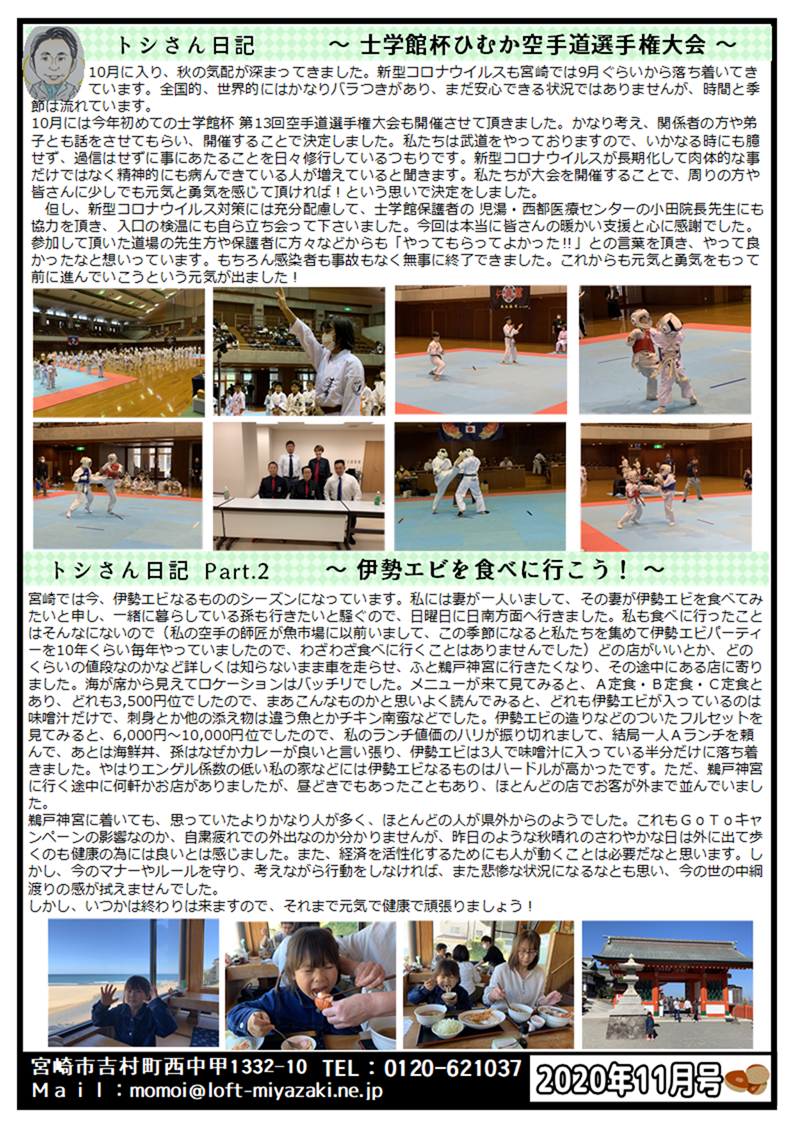 トシさん日記　～ 士学館杯ひむか空手道選手権大会 ～

10月に入り、秋の気配が深まってきました。新型コロナウイルスも宮崎では9月ぐらいから落ち着いてきています。全国的、世界的にはかなりバラつきがあり、まだ安心できる状況ではありませんが、時間と季節は流れています。
10月には今年初めての士学館杯 第13回空手道選手権大会も開催させて頂きました。かなり考え、関係者の方や弟子とも話をさせてもらい、開催することで決定しました。私たちは武道をやっておりますので、いかなる時にも臆せず、過信はせずに事にあたることを日々修行しているつもりです。新型コロナウイルスが長期化して肉体的な事だけではなく精神的にも病んできている人が増えていると聞きます。私たちが大会を開催することで、周りの方や皆さんに少しでも元気と勇気を感じて頂ければ！という思いで決定をしました。
但し、新型コロナウイルス対策には充分配慮して、士学館保護者の 児湯・西都医療センターの小田院長先生にも協力を頂き、入口の検温にも自ら立ち会って下さいました。今回は本当に皆さんの暖かい支援と心に感謝でした。参加して頂いた道場の先生方や保護者に方々などからも「やってもらってよかった!!」との言葉を頂き、やって良かったなと想いっています。もちろん感染者も事故もなく無事に終了できました。これからも元気と勇気をもって前に進んでいこうという元気が出ました！

トシさん日記 Part.2　～ 伊勢エビを食べに行こう！ ～

宮崎では今、伊勢エビなるもののシーズンになっています。私には妻が一人いまして、その妻が伊勢エビを食べてみたいと申し、一緒に暮らしている孫も行きたいと騒ぐので、日曜日に日南方面へ行きました。私も食べに行ったことはそんなにないので（私の空手の師匠が魚市場に以前いまして、この季節になると私たちを集めて伊勢エビパーティーを10年くらい毎年やっていましたので、わざわざ食べに行くことはありませんでした）どの店がいいとか、どのくらいの値段なのかなど詳しくは知らないまま車を走らせ、ふと鵜戸神宮に行きたくなり、その途中にある店に寄りました。海が席から見えてロケーションはバッチリでした。メニューが来て見てみると、A定食・B定食・C定食とあり、どれも3,500円位でしたので、まあこんなものかと思いよく読んでみると、どれも伊勢エビが入っているのは味噌汁だけで、刺身とか他の添え物は違う魚とかチキン南蛮などでした。伊勢エビの造りなどのついたフルセットを見てみると、6,000円～10,000円位でしたので、私のランチ価値のハリが振り切れまして、結局一人Aランチを頼んで、あとは海鮮丼、孫はなぜかカレーが良いと言い張り、伊勢エビは3人で味噌汁に入っている半分だけに落ち着きました。やはりエンゲル係数の低い私の家などには伊勢エビなるものはハードルが高かったです。ただ、鵜戸神宮に行く途中に何軒かお店がありましたが、昼どきでもあったこともあり、ほとんどの店でお客が外まで並んでいました。
鵜戸神宮に着いても、思っていたよりかなり人が多く、ほとんどの人が県外からのようでした。これもGoToキャンペーンの影響なのか、自粛疲れでの外出なのか分かりませんが、昨日のような秋晴れのさわやかな日は外に出て歩くのも健康の為には良いとは感じました。また、経済を活性化するためにも人が動くことは必要だなと思います。しかし、今のマナーやルールを守り、考えながら行動をしなければ、また悲惨な状況になるなとも思い、今の世の中綱渡りの感が拭えませんでした。
しかし、いつかは終わりは来ますので、それまで元気で健康で頑張りましょう！

宮崎市吉村町西中甲1332-10　TEL：0120-621037
Mail：momoi@loft-miyazaki.ne.jp

2020年11月号